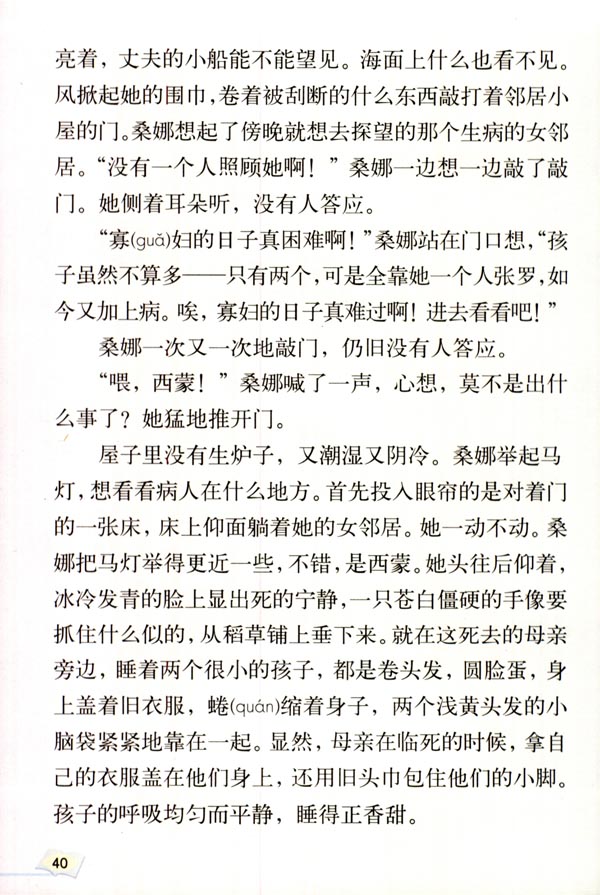 亮着，丈夫的小船能不能望见。海面上什么也看不见。风掀起她的围巾，卷着被刮断的什么东西敲打着邻居小屋的门。桑娜想起了傍晚就想去探望的那个生病的女邻居。“没有一个人照顾她啊！”桑娜一边想一边敲了敲门。她侧着耳朵听，没有人答应。

“寡(guǎ)妇的日子真困难啊！”桑娜站在门口想，“孩子虽然不算多——只有两个，可是全靠她一个人张罗，如今又加上病。唉，寡妇的日子真难过啊！进去看看吧！”

桑娜一次又一次地敲门，仍旧没有人答应。

“喂，西蒙！”桑娜喊了一声，心想，莫不是出什么事了？她猛地推开门。

屋子里没有生炉子，又潮湿又阴冷。桑娜举起马灯，想看看病人在什么地方。首先投入眼帘的是对着门的一张床，床上仰面躺着她的女邻居。她一动不动。桑娜把马灯举得更近一些，不错，是西蒙。她头往后仰着，冰冷发青的脸上显出死的宁静，一只苍白僵硬的手像要抓住什么似的，从稻草铺上垂下来。就在这死去的母亲旁边，睡着两个很小的孩子，都是卷头发，圆脸蛋，身上盖着旧衣服，蜷(quán)缩着身子，两个浅黄头发的小脑袋紧紧地靠在一起。显然，母亲在临死的时候，拿自己的衣服盖在他们身上，还用旧头巾包住他们的小脚。孩子的呼吸均匀而平静，睡得正香甜。

40